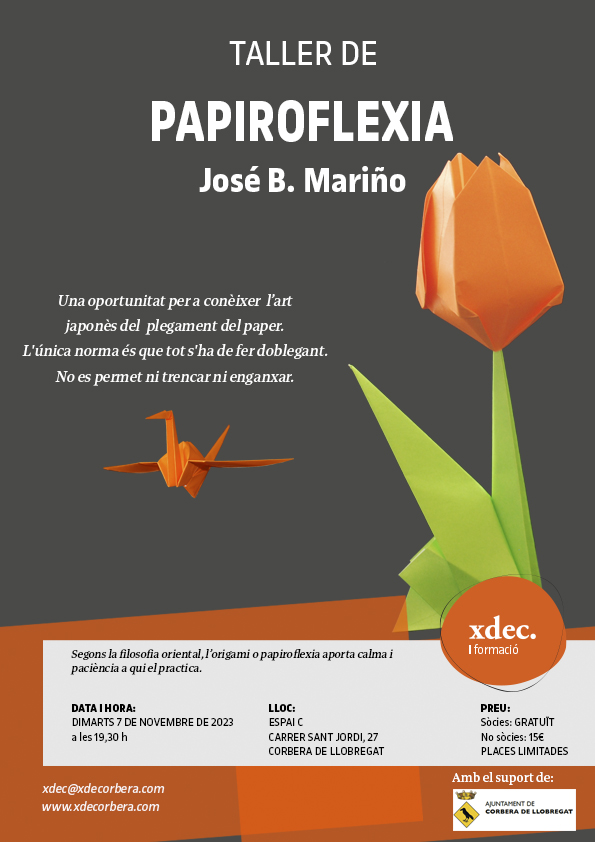 TALLER DE

PAPIROFLEXIA

José B. Mariño

Una oportunitat per a conèixer l'art japonès del plegament del paper. L'única norma és que tot s'ha de fer doblegant. No es permet ni trencar ni enganxar.

xdec.
formació

Segons la filosofia oriental, l'origami o papiroflexia aporta calma i paciència a qui el practica.

DATA I HORA:
DIMARTS 7 DE NOVEMBRE DE 2023
a les 19,30 h

LLOC:
ESPAI C
CARRER SANT JORDI, 27
CORBERA DE LLOBREGAT

PREU:
Sòcies: GRATUÏT
No sòcies: 15€
PLACES LIMITADES

xdec@xdecorbera.com
www.xdecorbera.com

Amb el suport de:

AJUNTAMENT DE
CORBERA DE LLOBREGAT